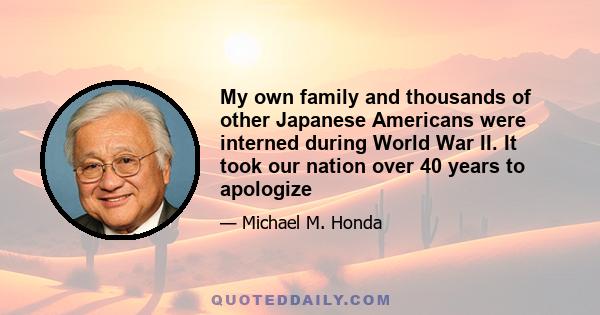 My own family and thousands of other Japanese Americans were interned during World War II. It took our nation over 40 years to apologize

— Michael M. Honda

QUOTEDDAILY.COM